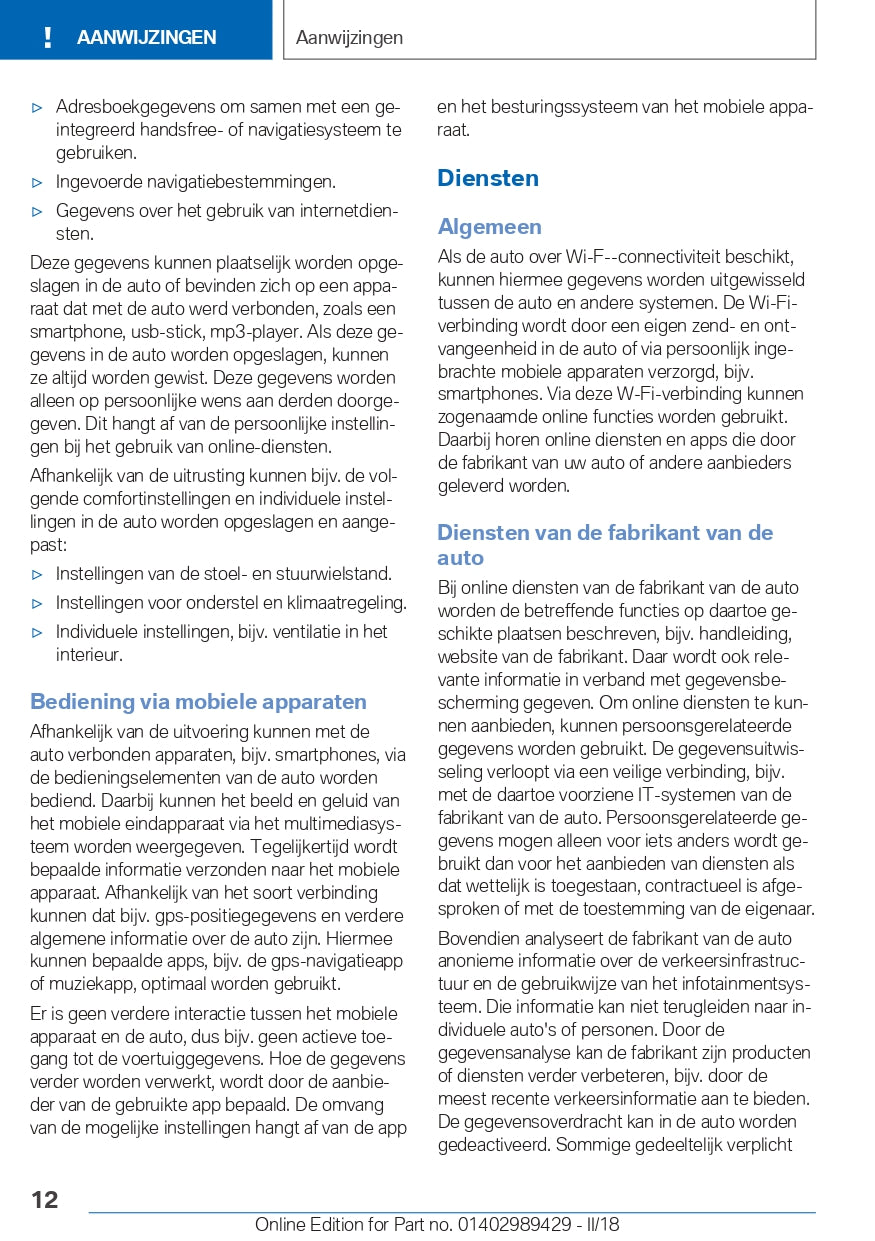 ! AANWIJZINGEN

Aanwijzingen

▷ Adresboekgegevens om samen met een geïntegreerd handsfree- of navigatiesysteem te gebruiken.

▷ Ingevoerde navigatiebestemmingen.

▷ Gegevens over het gebruik van internetdiensten.

Deze gegevens kunnen plaatselijk worden opgeslagen in de auto of bevinden zich op een apparaat dat met de auto werd verbonden, zoals een smartphone, usb-stick, mp3-player. Als deze gegevens in de auto worden opgeslagen, kunnen ze altijd worden gewist. Deze gegevens worden alleen op persoonlijke wens aan derden doorgegeven. Dit hangt af van de persoonlijke instellingen bij het gebruik van online-diensten.

Afhankelijk van de uitrusting kunnen bijv. de volgende comfortinstellingen en individuele instellingen in de auto worden opgeslagen en aangepast:

▷ Instellingen van de stoel- en stuurwielstand.

▷ Instellingen voor onderstel en klimaatregeling.

▷ Individuele instellingen, bijv. ventilatie in het interieur.

Bediening via mobiele apparaten

Afhankelijk van de uitvoering kunnen met de auto verbonden apparaten, bijv. smartphones, via de bedieningselementen van de auto worden bediend. Daarbij kunnen het beeld en geluid van het mobiele eindapparaat via het multimediasysteem worden weergegeven. Tegelijkertijd wordt bepaalde informatie verzonden naar het mobiele apparaat. Afhankelijk van het soort verbinding kunnen dat bijv. gps-positiegegevens en verdere algemene informatie over de auto zijn. Hiermee kunnen bepaalde apps, bijv. de gps-navigatieapp of muziekapp, optimaal worden gebruikt.

Er is geen verdere interactie tussen het mobiele apparaat en de auto, dus bijv. geen actieve toegang tot de voertuiggegevens. Hoe de gegevens verder worden verwerkt, wordt door de aanbieder van de gebruikte app bepaald. De omvang van de mogelijke instellingen hangt af van de app en het besturingssysteem van het mobiele apparaat.

Diensten

Algemeen

Als de auto over Wi-F--connectiviteit beschikt, kunnen hiermee gegevens worden uitgewisseld tussen de auto en andere systemen. De Wi-Fi-verbinding wordt door een eigen zend- en ontvangeenheid in de auto of via persoonlijk ingebrachte mobiele apparaten verzorgd, bijv. smartphones. Via deze W-Fi-verbinding kunnen zogenaamde online functies worden gebruikt. Daarbij horen online diensten en apps die door de fabrikant van uw auto of andere aanbieders geleverd worden.

Diensten van de fabrikant van de auto

Bij online diensten van de fabrikant van de auto worden de betreffende functies op daartoe geschikte plaatsen beschreven, bijv. handleiding, website van de fabrikant. Daar wordt ook relevante informatie in verband met gegevensbescherming gegeven. Om online diensten te kunnen aanbieden, kunnen persoonsgerelateerde gegevens worden gebruikt. De gegevensuitwisseling verloopt via een veilige verbinding, bijv. met de daartoe voorziene IT-systemen van de fabrikant van de auto. Persoonsgerelateerde gegevens mogen alleen voor iets anders wordt gebruikt dan voor het aanbieden van diensten als dat wettelijk is toegestaan, contractueel is afgesproken of met de toestemming van de eigenaar.

Bovendien analyseert de fabrikant van de auto anonieme informatie over de verkeersinfrastructuur en de gebruikwijze van het infotainmentsysteem. Die informatie kan niet terugleiden naar individuele auto's of personen. Door de gegevensanalyse kan de fabrikant zijn producten of diensten verder verbeteren, bijv. door de meest recente verkeersinformatie aan te bieden. De gegevensoverdracht kan in de auto worden gedeactiveerd. Sommige gedeeltelijk verplicht

12

Online Edition for Part no. 01402989429 - II/18